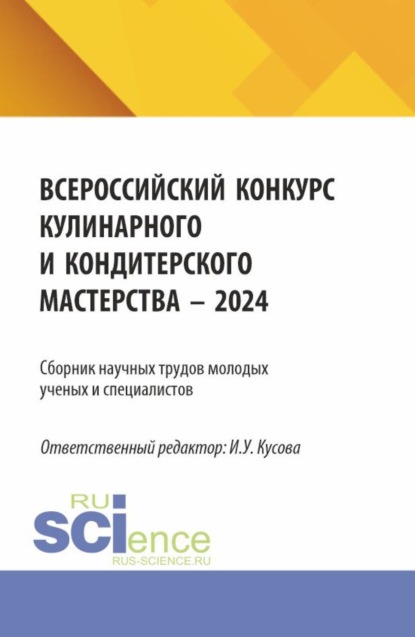 ВСЕРОССИЙСКИЙ КОНКУРС КУЛИНАРНОГО И КОНДИТЕРСКОГО МАСТЕРСТВА – 2024

Сборник научных трудов молодых ученых и специалистов

Ответственный редактор: И.У. Кусова

RU
SCIence
RUS-SCIENCE.RU